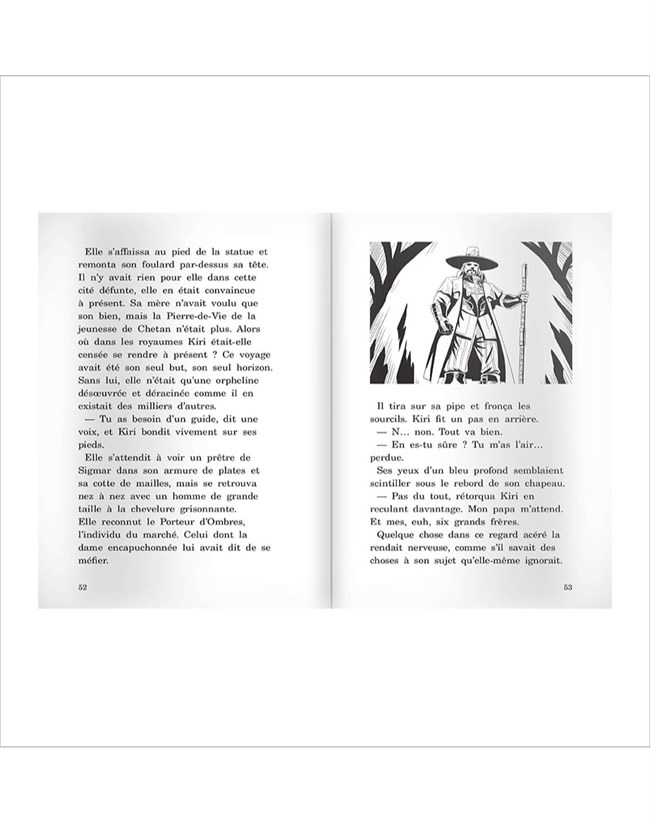 Elle s'affaissa au pied de la statue et remonta son foulard par-dessus sa tête. Il n'y avait rien pour elle dans cette cité défunte, elle en était convaincue à présent. Sa mère n'avait voulu que son bien, mais la Pierre-de-Vie de la jeunesse de Chetan n'était plus. Alors où dans les royaumes Kiri était-elle censée se rendre à présent ? Ce voyage avait été son seul but, son seul horizon. Sans lui, elle n'était qu'une orpheline désœuvrée et déracinée comme il en existait des milliers d'autres.

— Tu as besoin d'un guide, dit une voix, et Kiri bondit vivement sur ses pieds.

Elle s'attendit à voir un prêtre de Sigmar dans son armure de plates et sa cotte de mailles, mais se retrouva nez à nez avec un homme de grande taille à la chevelure grisonnante. Elle reconnut le Porteur d'Ombres, l'individu du marché. Celui dont la dame encapuchonnée lui avait dit de se méfier.

52

Il tira sur sa pipe et fronça les sourcils. Kiri fit un pas en arrière.

— N… non. Tout va bien.

— En es-tu sûre ? Tu m'as l'air… perdue.

Ses yeux d'un bleu profond semblaient scintiller sous le rebord de son chapeau.

— Pas du tout, rétorqua Kiri en reculant davantage. Mon papa m'attend. Et mes, euh, six grands frères.

Quelque chose dans ce regard acéré la rendait nerveuse, comme s'il savait des choses à son sujet qu'elle-même ignorait.

53